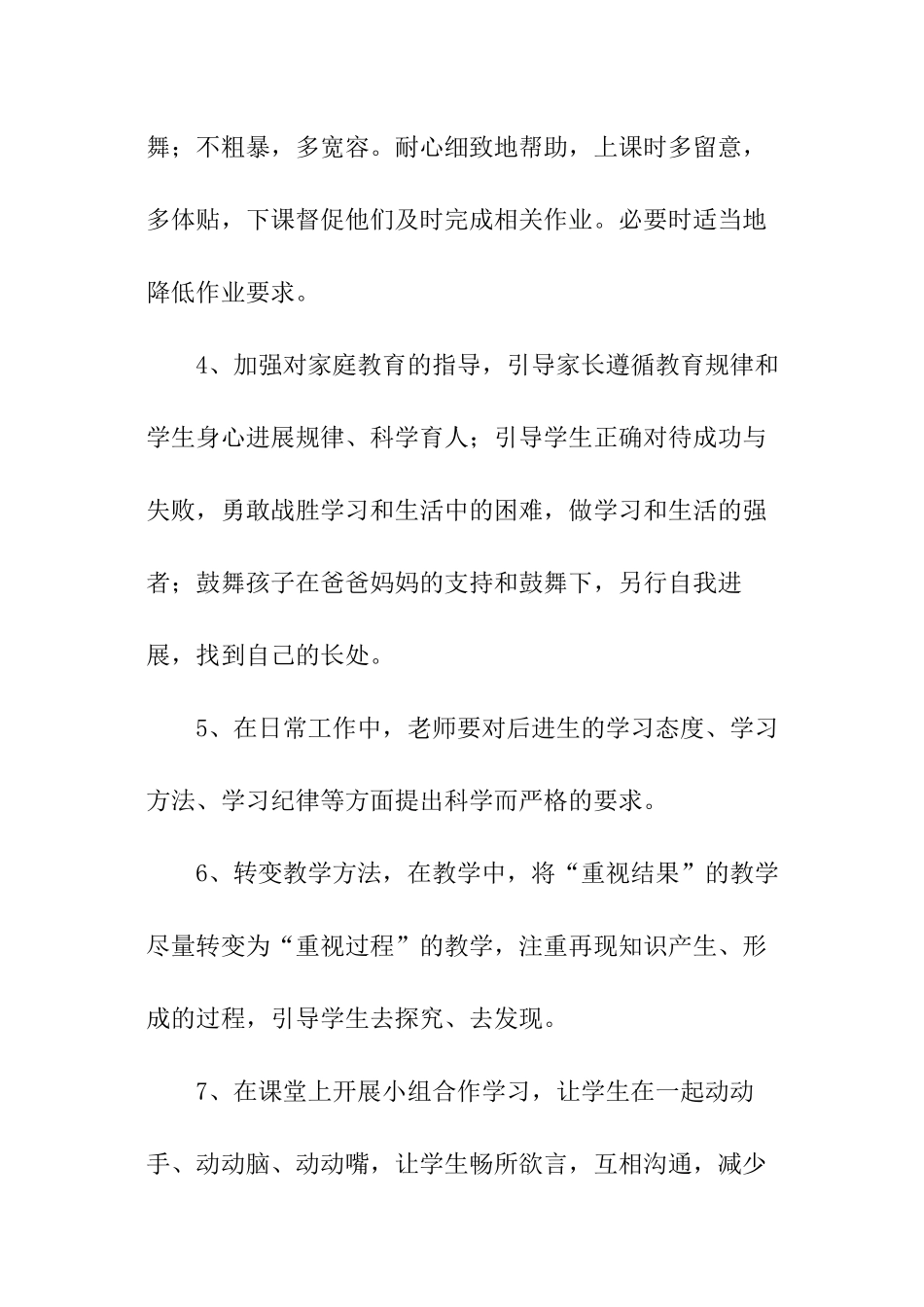 舞；不粗暴，多宽容。耐心细致地帮助，上课时多留意，多体贴，下课督促他们及时完成相关作业。必要时适当地降低作业要求。

4、加强对家庭教育的指导，引导家长遵循教育规律和学生身心进展规律、科学育人；引导学生正确对待成功与失败，勇敢战胜学习和生活中的困难，做学习和生活的强者；鼓舞孩子在爸爸妈妈的支持和鼓舞下，另行自我进展，找到自己的长处。

5、在日常工作中，老师要对后进生的学习态度、学习方法、学习纪律等方面提出科学而严格的要求。

6、转变教学方法，在教学中，将“重视结果”的教学尽量转变为“重视过程”的教学，注重再现知识产生、形成的过程，引导学生去探究、去发现。

7、在课堂上开展小组合作学习，让学生在一起动动手、动动脑、动动嘴，让学生畅所欲言，互相沟通，减少